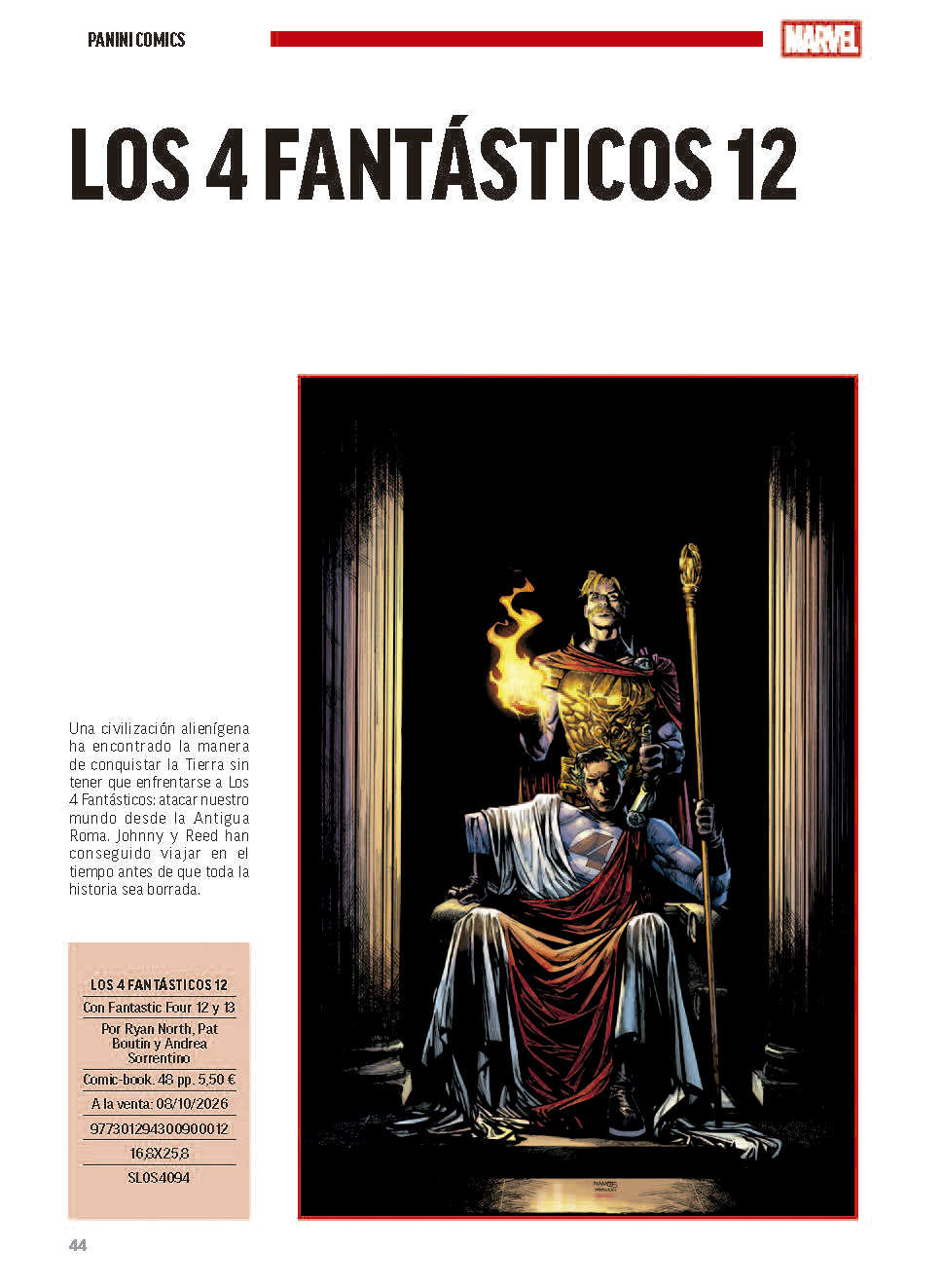 PANINI COMICS

MARVEL

LOS 4 FANTÁSTICOS 12

Una civilización alienígena ha encontrado la manera de conquistar la Tierra sin tener que enfrentarse a Los 4 Fantásticos: atacar nuestro mundo desde la Antigua Roma. Johnny y Reed han conseguido viajar en el tiempo antes de que toda la historia sea borrada.

LOS 4 FANTÁSTICOS 12
Con Fantastic Four 12 y 13
Por Ryan North, Pat Boutin y Andrea Sorrentino
Comic-book. 48 pp. 5,50 €
A la venta: 08/10/2026
977301294300900012
16,8X25,8
SLOS4094

44